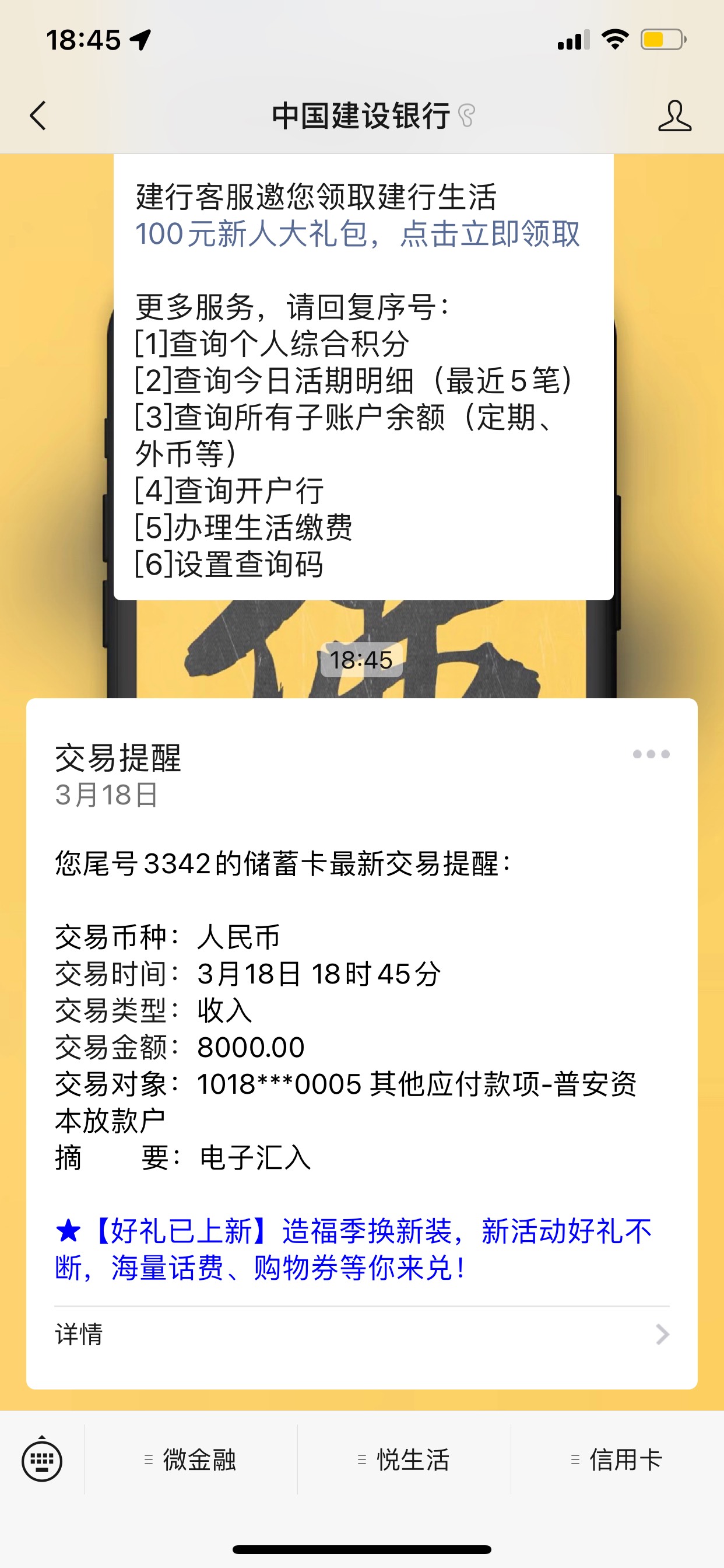 18:45

中国建设银行

建行客服邀您领取建行生活
100元新人大礼包，点击立即领取

更多服务，请回复序号：
[1]查询个人综合积分
[2]查询今日活期明细（最近5笔）
[3]查询所有子账户余额（定期、外币等）
[4]查询开户行
[5]办理生活缴费
[6]设置查询码

18:45

交易提醒
3月18日

您尾号3342的储蓄卡最新交易提醒：

交易币种：人民币
交易时间：3月18日 18时45分
交易类型：收入
交易金额：8000.00
交易对象：1018***0005 其他应付款项-普安资本放款户
摘　　要：电子汇入

★【好礼已上新】造福季换新装，新活动好礼不断，海量话费、购物券等你来兑！

详情

微金融
悦生活
信用卡